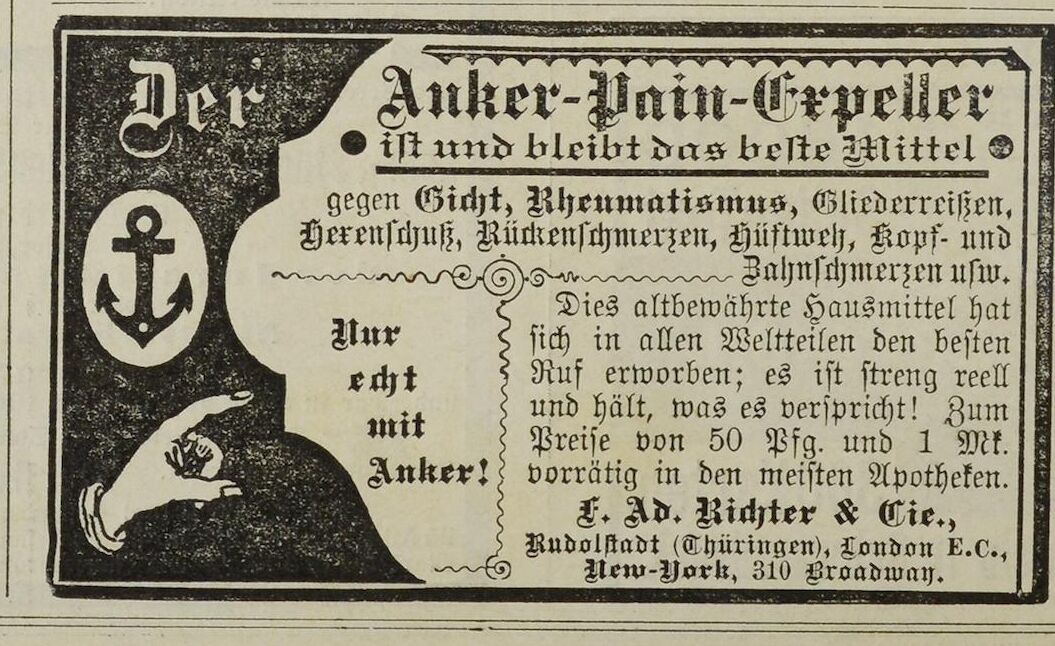 Der Anker-Pain-Expeller

ist und bleibt das beste Mittel

gegen Gicht, Rheumatismus, Gliederreißen, Hexenschuß, Rückenschmerzen, Hüftweh, Kopf- und Zahnschmerzen usw.

Nur echt mit Anker!

Dies altbewährte Hausmittel hat sich in allen Weltteilen den besten Ruf erworben; es ist streng reell und hält, was es verspricht! Zum Preise von 50 Pfg. und 1 Mk. vorrätig in den meisten Apotheken.

F. Ad. Richter & Cie., Rudolstadt (Thüringen), London E.C., New-York, 310 Broadway.